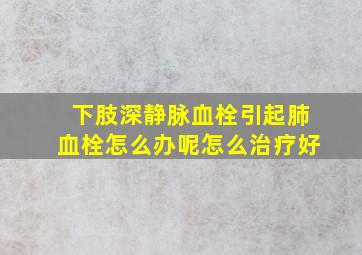 下肢深静脉血栓引起肺血栓怎么办呢怎么治疗好